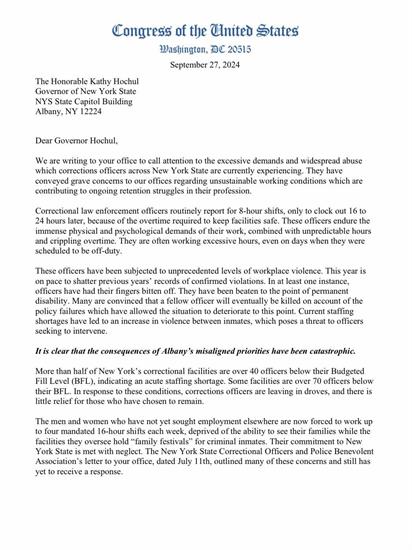 Congress of the United States
Washington, DC 20515

September 27, 2024

The Honorable Kathy Hochul
Governor of New York State
NYS State Capitol Building
Albany, NY 12224

Dear Governor Hochul,

We are writing to your office to call attention to the excessive demands and widespread abuse which corrections officers across New York State are currently experiencing. They have conveyed grave concerns to our offices regarding unsustainable working conditions which are contributing to ongoing retention struggles in their profession.

Correctional law enforcement officers routinely report for 8-hour shifts, only to clock out 16 to 24 hours later, because of the overtime required to keep facilities safe. These officers endure the immense physical and psychological demands of their work, combined with unpredictable hours and crippling overtime. They are often working excessive hours, even on days when they were scheduled to be off-duty.

These officers have been subjected to unprecedented levels of workplace violence. This year is on pace to shatter previous years' records of confirmed violations. In at least one instance, officers have had their fingers bitten off. They have been beaten to the point of permanent disability. Many are convinced that a fellow officer will eventually be killed on account of the policy failures which have allowed the situation to deteriorate to this point. Current staffing shortages have led to an increase in violence between inmates, which poses a threat to officers seeking to intervene.

It is clear that the consequences of Albany's misaligned priorities have been catastrophic.

More than half of New York's correctional facilities are over 40 officers below their Budgeted Fill Level (BFL), indicating an acute staffing shortage. Some facilities are over 70 officers below their BFL. In response to these conditions, corrections officers are leaving in droves, and there is little relief for those who have chosen to remain.

The men and women who have not yet sought employment elsewhere are now forced to work up to four mandated 16-hour shifts each week, deprived of the ability to see their families while the facilities they oversee hold "family festivals" for criminal inmates. Their commitment to New York State is met with neglect. The New York State Correctional Officers and Police Benevolent Association's letter to your office, dated July 11th, outlined many of these concerns and still has yet to receive a response.